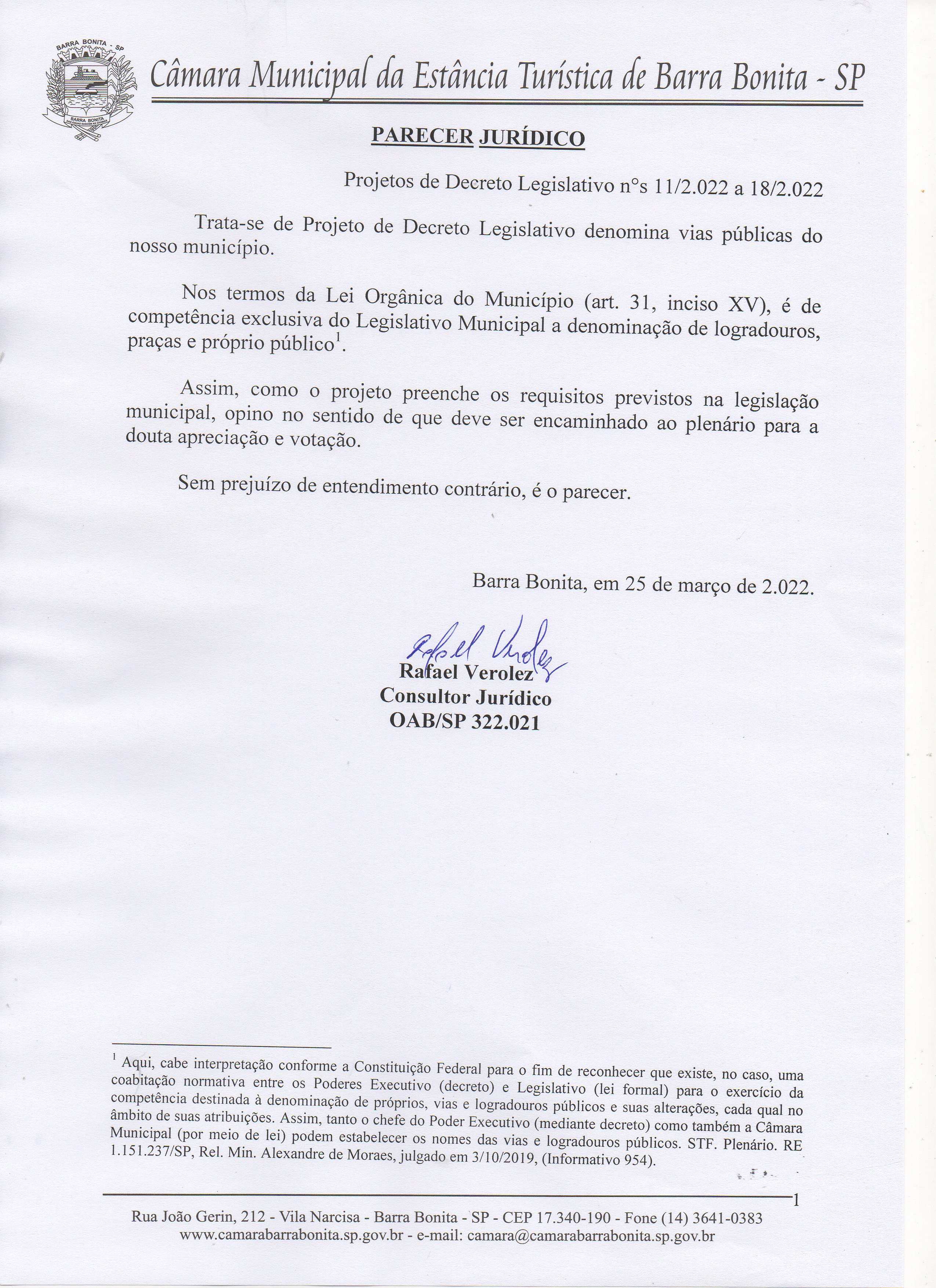 BARRA BONITA - SP
BARRA BONITA

Câmara Municipal da Estância Turística de Barra Bonita - SP

PARECER JURÍDICO

Projetos de Decreto Legislativo n°s 11/2.022 a 18/2.022

Trata-se de Projeto de Decreto Legislativo denomina vias públicas do nosso município.

Nos termos da Lei Orgânica do Município (art. 31, inciso XV), é de competência exclusiva do Legislativo Municipal a denominação de logradouros, praças e próprio público$^1$.

Assim, como o projeto preenche os requisitos previstos na legislação municipal, opino no sentido de que deve ser encaminhado ao plenário para a douta apreciação e votação.

Sem prejuízo de entendimento contrário, é o parecer.

Barra Bonita, em 25 de março de 2.022.

Rafael Verolez
Rafael Verolez
Consultor Jurídico
OAB/SP 322.021

$^1$ Aqui, cabe interpretação conforme a Constituição Federal para o fim de reconhecer que existe, no caso, uma coabitação normativa entre os Poderes Executivo (decreto) e Legislativo (lei formal) para o exercício da competência destinada à denominação de próprios, vias e logradouros públicos e suas alterações, cada qual no âmbito de suas atribuições. Assim, tanto o chefe do Poder Executivo (mediante decreto) como também a Câmara Municipal (por meio de lei) podem estabelecer os nomes das vias e logradouros públicos. STF. Plenário. RE 1.151.237/SP, Rel. Min. Alexandre de Moraes, julgado em 3/10/2019, (Informativo 954).

1

Rua João Gerin, 212 - Vila Narcisa - Barra Bonita - SP - CEP 17.340-190 - Fone (14) 3641-0383
www.camarabarrabonita.sp.gov.br - e-mail: camara@camarabarrabonita.sp.gov.br